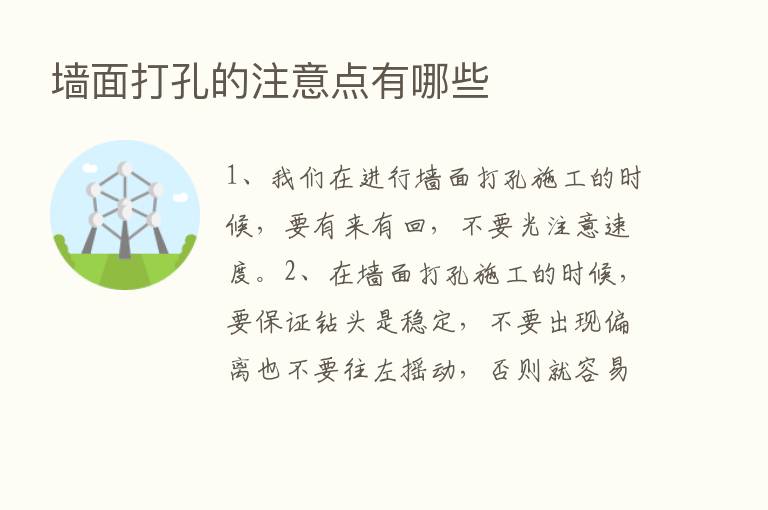 墙面打孔的注意点有哪些

1、我们在进行墙面打孔施工的时候，要有来有回，不要光注意速度。2、在墙面打孔施工的时候，要保证钻头是稳定，不要出现偏离也不要往左摇动，否则就容易